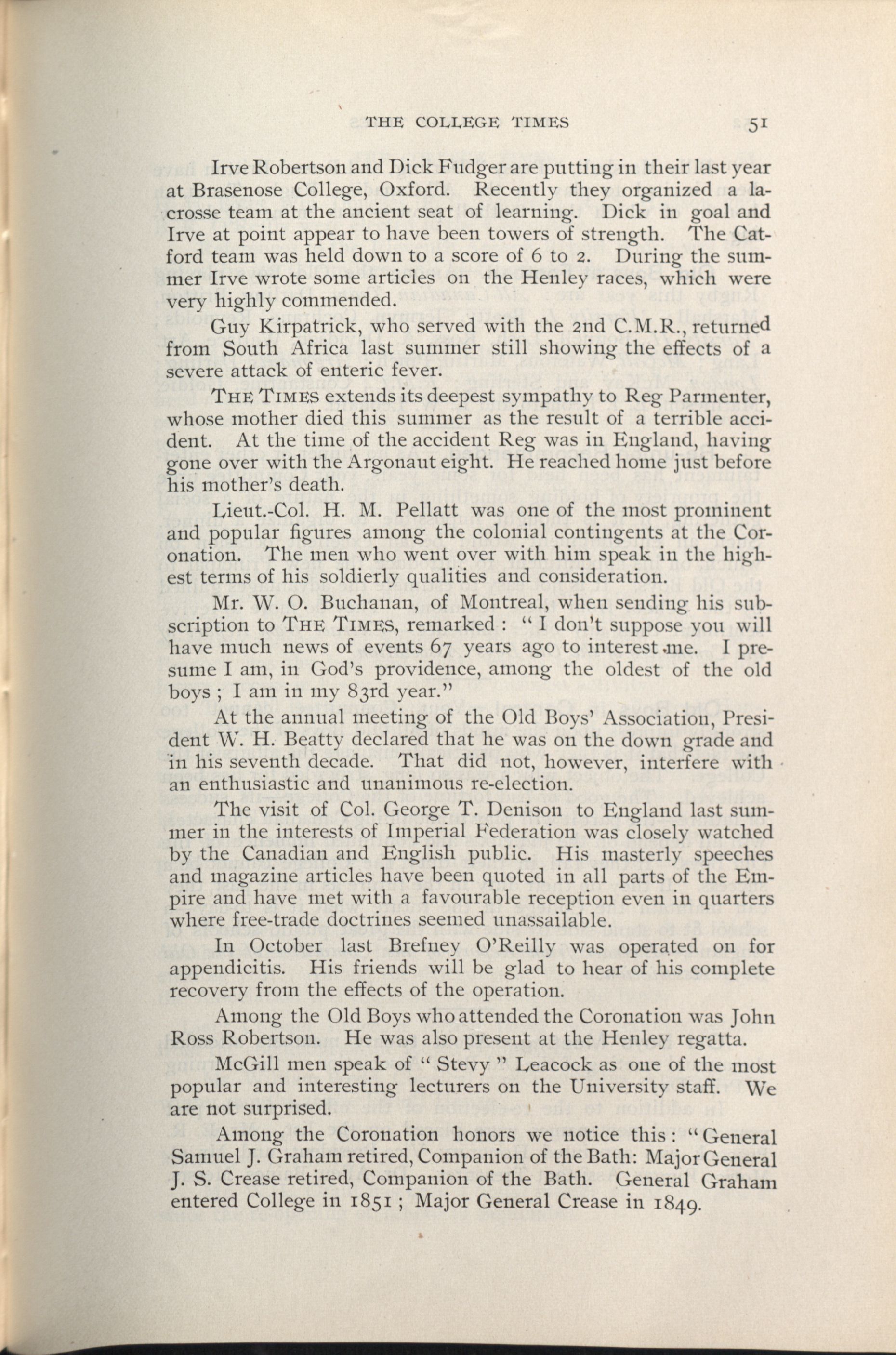 THE COLLEGE TIMES 51

Irve Robertson and Dick Fudger are putting in their last year at Brasenose College, Oxford. Recently they organized a lacrosse team at the ancient seat of learning. Dick in goal and Irve at point appear to have been towers of strength. The Catford team was held down to a score of 6 to 2. During the summer Irve wrote some articles on the Henley races, which were very highly commended.

Guy Kirpatrick, who served with the 2nd C.M.R., returned from South Africa last summer still showing the effects of a severe attack of enteric fever.

THE TIMES extends its deepest sympathy to Reg Parmenter, whose mother died this summer as the result of a terrible accident. At the time of the accident Reg was in England, having gone over with the Argonaut eight. He reached home just before his mother's death.

Lieut.-Col. H. M. Pellatt was one of the most prominent and popular figures among the colonial contingents at the Coronation. The men who went over with him speak in the highest terms of his soldierly qualities and consideration.

Mr. W. O. Buchanan, of Montreal, when sending his subscription to THE TIMES, remarked : " I don't suppose you will have much news of events 67 years ago to interest me. I presume I am, in God's providence, among the oldest of the old boys ; I am in my 83rd year."

At the annual meeting of the Old Boys' Association, President W. H. Beatty declared that he was on the down grade and in his seventh decade. That did not, however, interfere with an enthusiastic and unanimous re-election.

The visit of Col. George T. Denison to England last summer in the interests of Imperial Federation was closely watched by the Canadian and English public. His masterly speeches and magazine articles have been quoted in all parts of the Empire and have met with a favourable reception even in quarters where free-trade doctrines seemed unassailable.

In October last Brefney O'Reilly was operated on for appendicitis. His friends will be glad to hear of his complete recovery from the effects of the operation.

Among the Old Boys who attended the Coronation was John Ross Robertson. He was also present at the Henley regatta.

McGill men speak of " Stevy " Leacock as one of the most popular and interesting lecturers on the University staff. We are not surprised.

Among the Coronation honors we notice this : " General Samuel J. Graham retired, Companion of the Bath: Major General J. S. Crease retired, Companion of the Bath. General Graham entered College in 1851 ; Major General Crease in 1849.